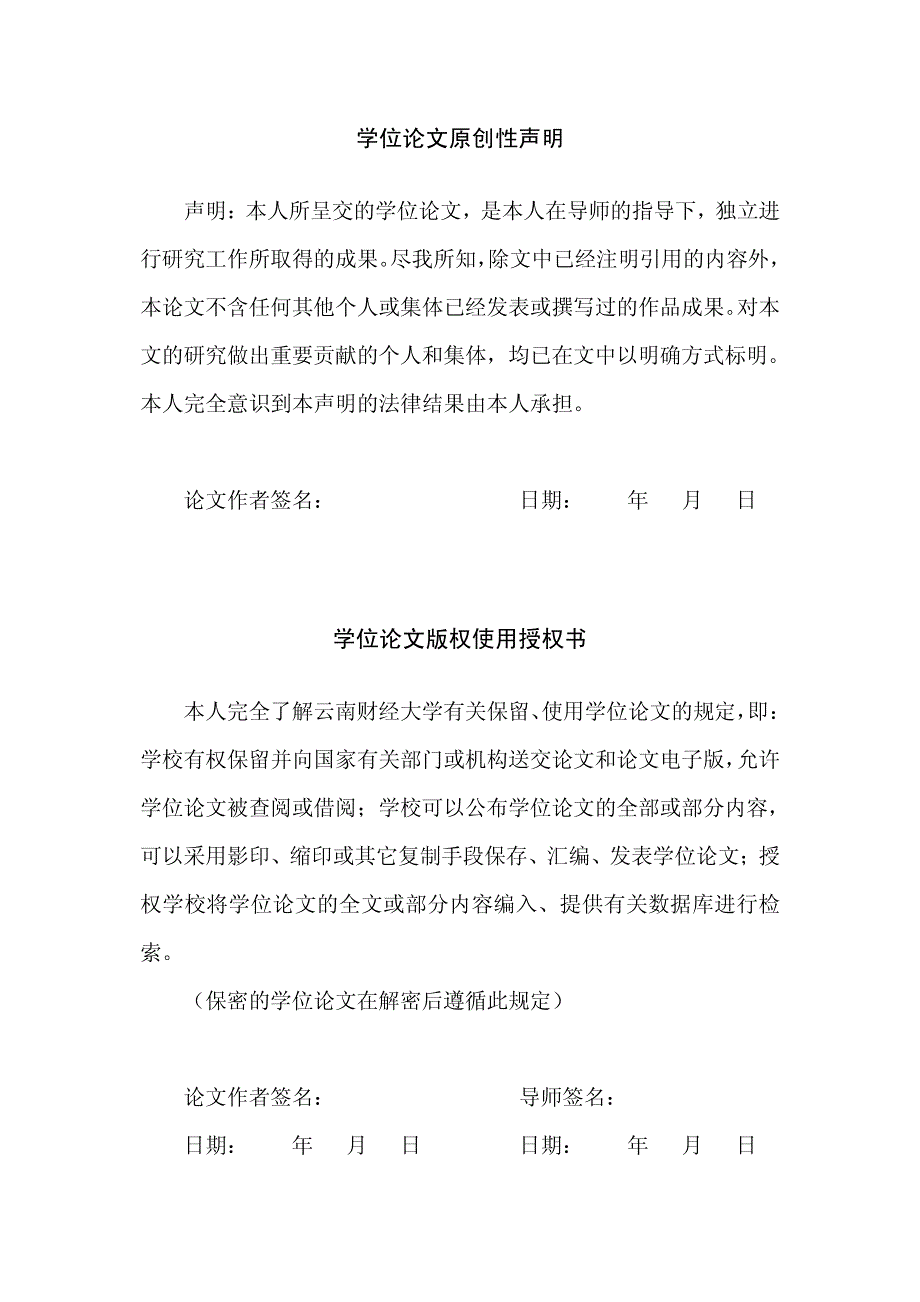 学位论文原创性声明

声明：本人所呈交的学位论文，是本人在导师的指导下，独立进行研究工作所取得的成果。尽我所知，除文中已经注明引用的内容外，本论文不含任何其他个人或集体已经发表或撰写过的作品成果。对本文的研究做出重要贡献的个人和集体，均已在文中以明确方式标明。本人完全意识到本声明的法律结果由本人承担。

论文作者签名：　　　　　　　　　日期：　　年　月　日

学位论文版权使用授权书

本人完全了解云南财经大学有关保留、使用学位论文的规定，即：学校有权保留并向国家有关部门或机构送交论文和论文电子版，允许学位论文被查阅或借阅；学校可以公布学位论文的全部或部分内容，可以采用影印、缩印或其它复制手段保存、汇编、发表学位论文；授权学校将学位论文的全文或部分内容编入、提供有关数据库进行检索。

（保密的学位论文在解密后遵循此规定）

论文作者签名：　　　　　　　　　导师签名：

日期：　　年　月　日　　　　　　日期：　　年　月　日